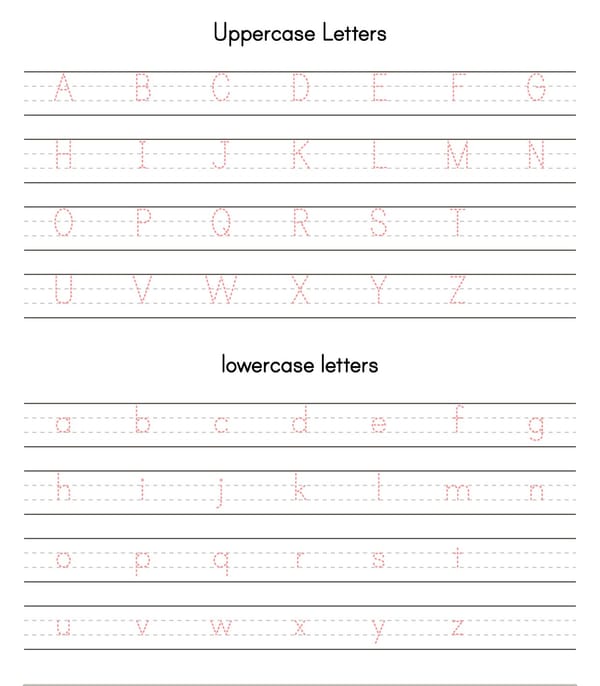 Uppercase Letters

A B C D E F G

H I J K L M N

O P Q R S T

U V W X Y Z

lowercase letters

a b c d e f g

h i j k l m n

o p q r s t

u v w x y z